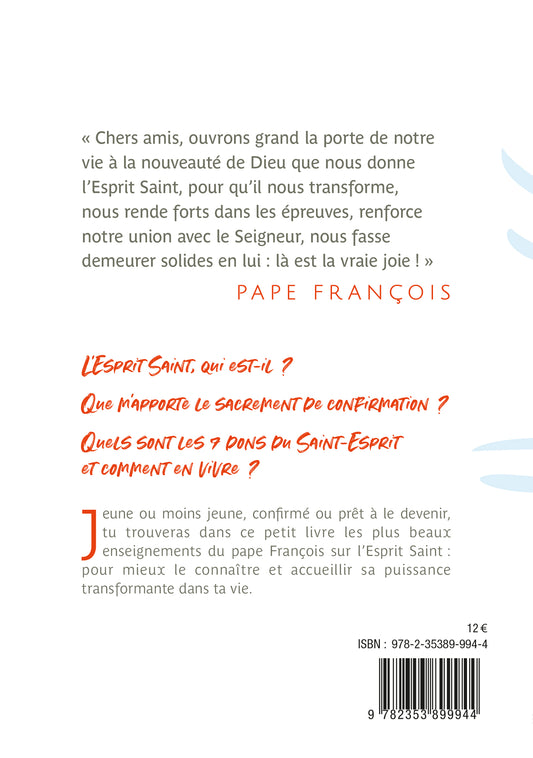 « Chers amis, ouvrons grand la porte de notre vie à la nouveauté de Dieu que nous donne l'Esprit Saint, pour qu'il nous transforme, nous rende forts dans les épreuves, renforce notre union avec le Seigneur, nous fasse demeurer solides en lui : là est la vraie joie ! »

PAPE FRANÇOIS

L'Esprit Saint, qui est-il ?

Que m'apporte le sacrement de confirmation ?

Quels sont les 7 dons du Saint-Esprit et comment en vivre ?

Jeune ou moins jeune, confirmé ou prêt à le devenir, tu trouveras dans ce petit livre les plus beaux enseignements du pape François sur l'Esprit Saint : pour mieux le connaître et accueillir sa puissance transformante dans ta vie.

12 €

ISBN : 978-2-35389-994-4

9 782353 899944